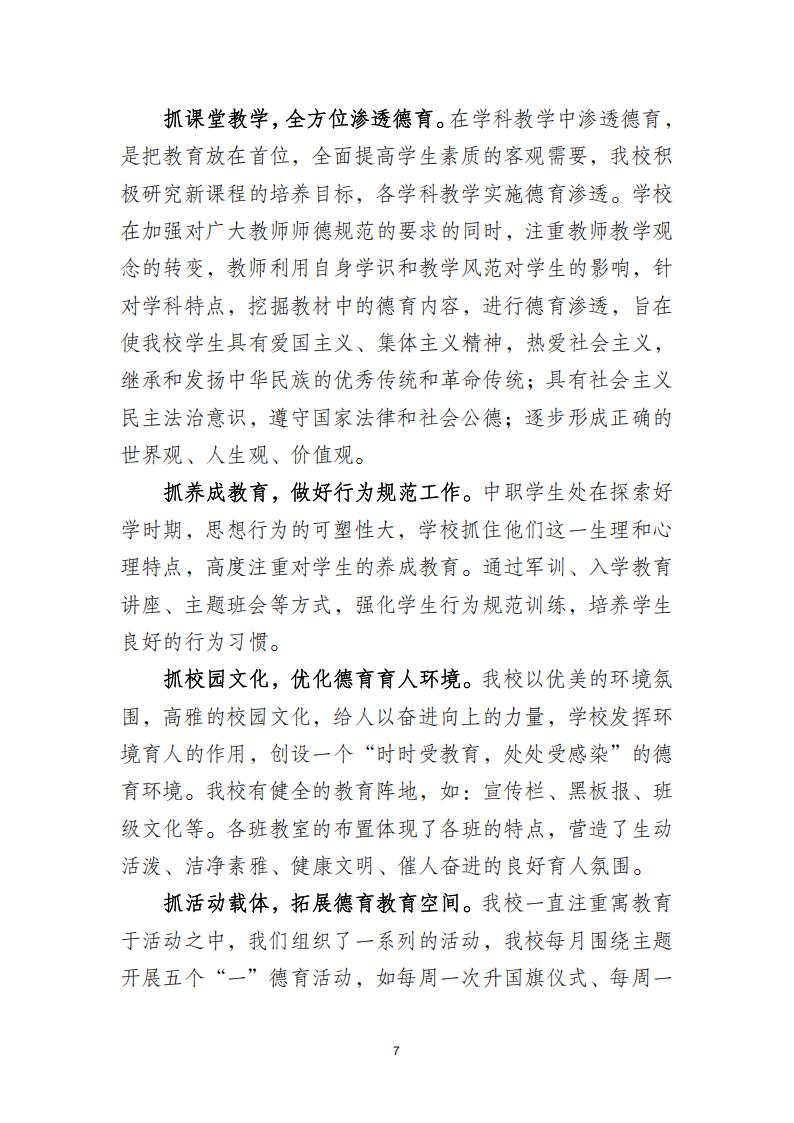 抓课堂教学，全方位渗透德育。在学科教学中渗透德育，是把教育放在首位，全面提高学生素质的客观需要，我校积极研究新课程的培养目标，各学科教学实施德育渗透。学校在加强对广大教师师德规范的要求的同时，注重教师教学观念的转变，教师利用自身学识和教学风范对学生的影响，针对学科特点，挖掘教材中的德育内容，进行德育渗透，旨在使我校学生具有爱国主义、集体主义精神，热爱社会主义，继承和发扬中华民族的优秀传统和革命传统；具有社会主义民主法治意识，遵守国家法律和社会公德；逐步形成正确的世界观、人生观、价值观。

抓养成教育，做好行为规范工作。中职学生处在探索好学时期，思想行为的可塑性大，学校抓住他们这一生理和心理特点，高度注重对学生的养成教育。通过军训、入学教育讲座、主题班会等方式，强化学生行为规范训练，培养学生良好的行为习惯。

抓校园文化，优化德育育人环境。我校以优美的环境氛围，高雅的校园文化，给人以奋进向上的力量，学校发挥环境育人的作用，创设一个“时时受教育，处处受感染”的德育环境。我校有健全的教育阵地，如：宣传栏、黑板报、班级文化等。各班教室的布置体现了各班的特点，营造了生动活泼、洁净素雅、健康文明、催人奋进的良好育人氛围。

抓活动载体，拓展德育教育空间。我校一直注重寓教育于活动之中，我们组织了一系列的活动，我校每月围绕主题开展五个“一”德育活动，如每周一次升国旗仪式、每周一

7